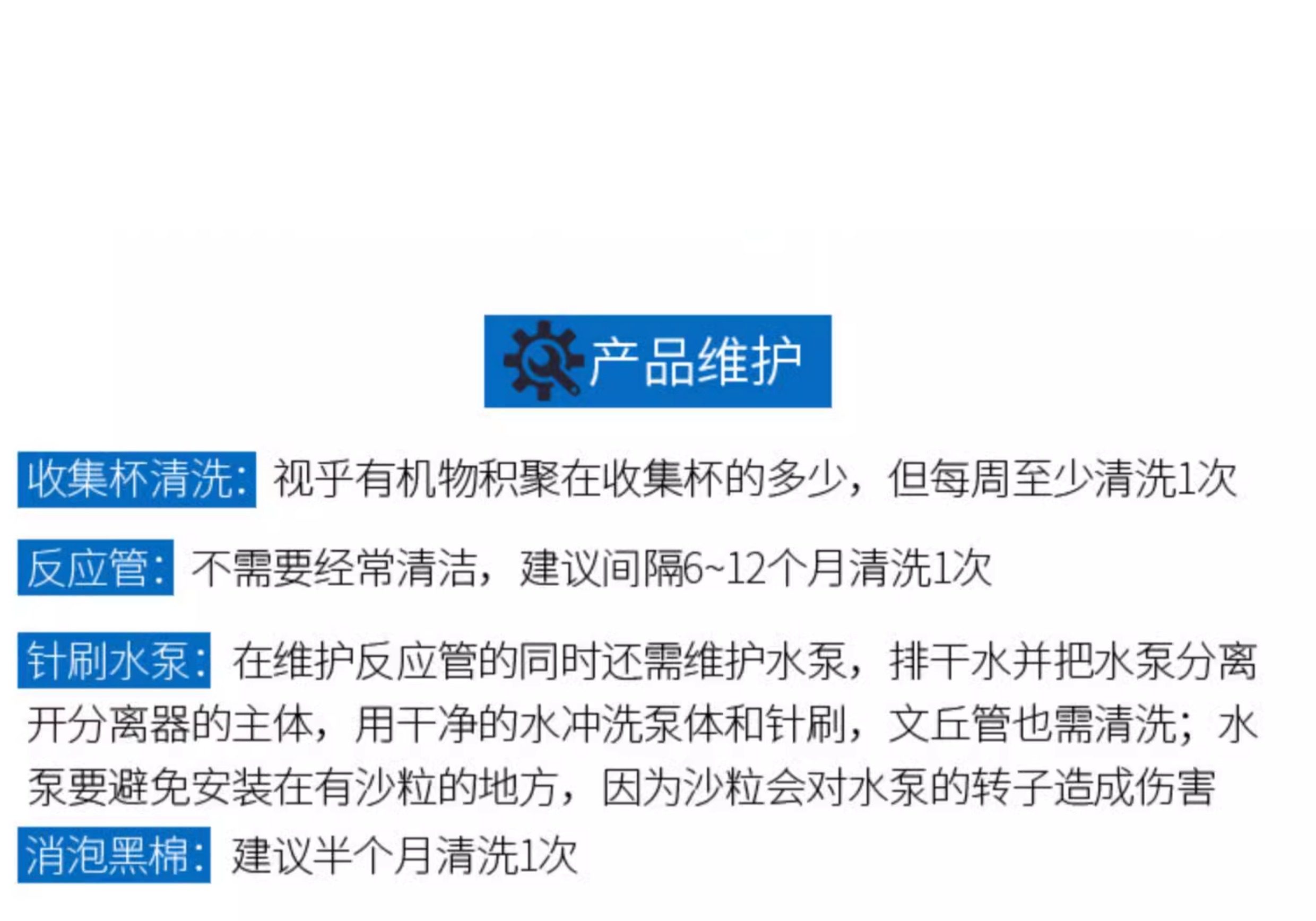 产品维护

收集杯清洗: 视乎有机物积聚在收集杯的多少，但每周至少清洗1次

反应管: 不需要经常清洁，建议间隔6~12个月清洗1次

针刷水泵: 在维护反应管的同时还需维护水泵，排干水并把水泵分离开分离器的主体，用干净的水冲洗泵体和针刷，文丘管也需清洗；水泵要避免安装在有沙粒的地方，因为沙粒会对水泵的转子造成伤害

消泡黑棉: 建议半个月清洗1次